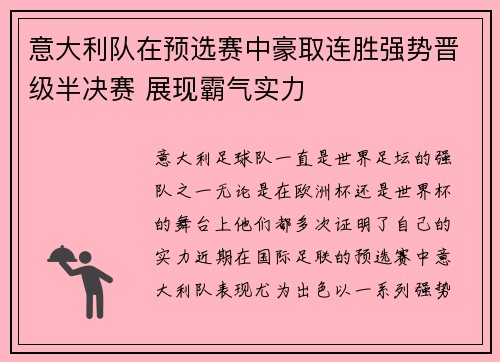 意大利队在预选赛中豪取连胜强势晋级半决赛 展现霸气实力

意大利足球队一直是世界足坛的强队之一无论是在欧洲杯还是世界杯的舞台上他们都多次证明了自己的实力近期在国际足联的预选赛中意大利队表现尤为出色以一系列强势